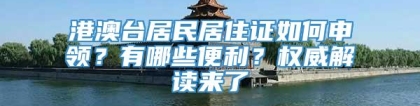 港澳台居民居住证如何申领？有哪些便利？权威解读来了